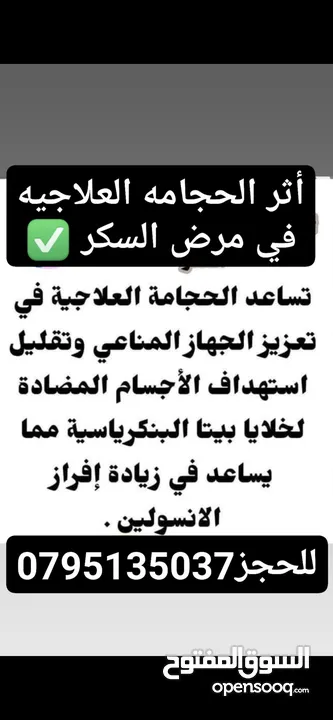 أثر الحجامه العلاجيه في مرض السكر ✅

تساعد الحجامة العلاجية في تعزيز الجهاز المناعي وتقليل استهداف الأجسام المضادة لخلايا بيتا البنكرياسية مما يساعد في زيادة إفراز الانسولين .

للحجز0795135037

السوق المفتوح
opensooq.com